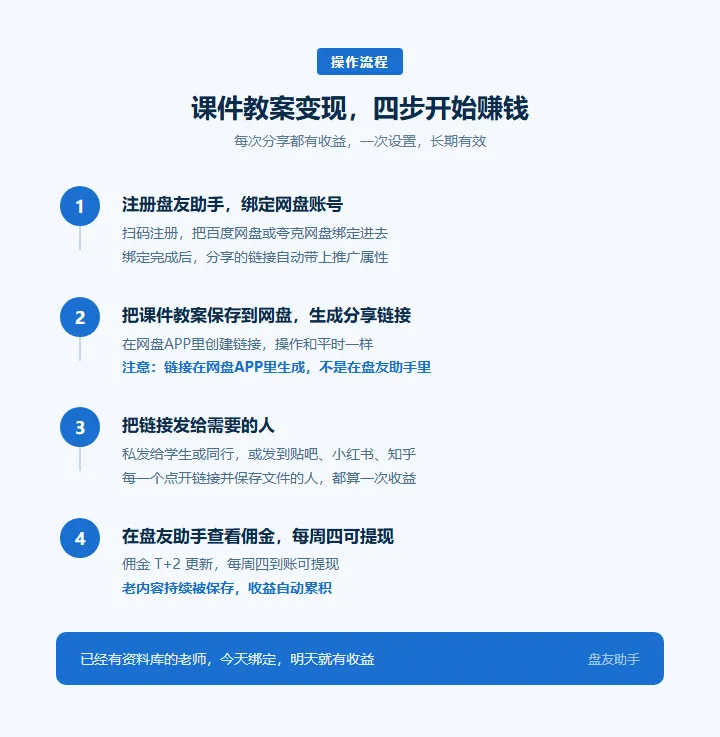 操作流程

课件教案变现，四步开始赚钱

每次分享都有收益，一次设置，长期有效

1

注册盘友助手，绑定网盘账号

扫码注册，把百度网盘或夸克网盘绑定进去

绑定完成后，分享的链接自动带上推广属性

2

把课件教案保存到网盘，生成分享链接

在网盘APP里创建链接，操作和平时一样

注意：链接在网盘APP里生成，不是在盘友助手里

3

把链接发给需要的人

私发给学生或同行，或发到贴吧、小红书、知乎

每一个点开链接并保存文件的人，都算一次收益

4

在盘友助手查看佣金，每周四可提现

佣金T+2更新，每周四到账可提现

老内容持续被保存，收益自动累积

已经有资料库的老师，今天绑定，明天就有收益 盘友助手